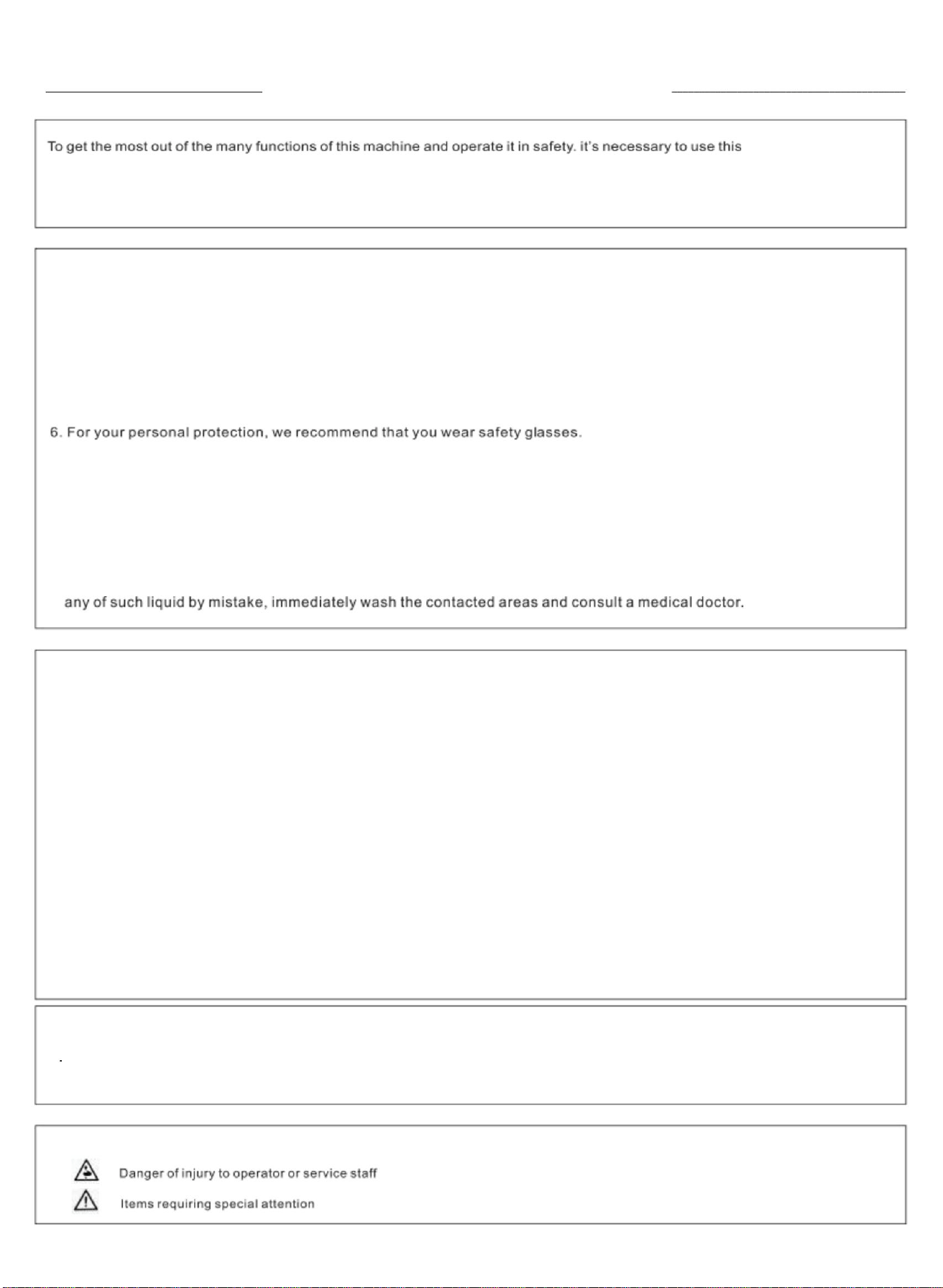 To get the most out of the many functions of this machine and operate it in safety. it's necessary to use this

6. For your personal protection, we recommend that you wear safety glasses.

any of such liquid by mistake, immediately wash the contacted areas and consult a medical doctor.

Danger of injury to operator or service staff

Items requiring special attention